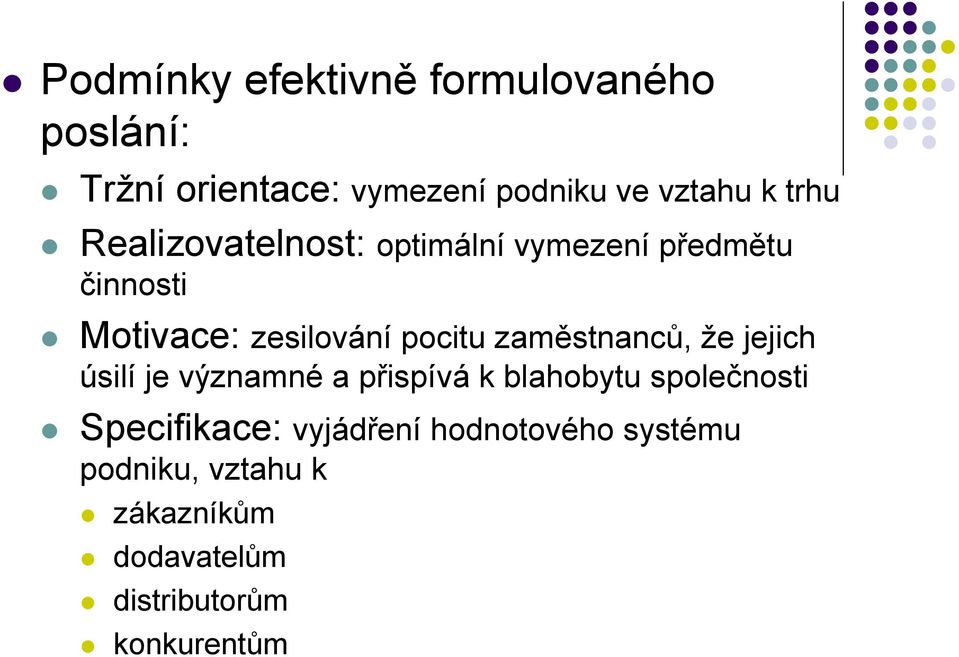 Podmínky efektivně formulovaného poslání:

Tržní orientace: vymezení podniku ve vztahu k trhu

Realizovatelnost: optimální vymezení předmětu činnosti

Motivace: zesilování pocitu zaměstnanců, že jejich úsilí je významné a přispívá k blahobytu společnosti

Specifikace: vyjádření hodnotového systému podniku, vztahu k

zákazníkům

dodavatelům

distributorům

konkurentům